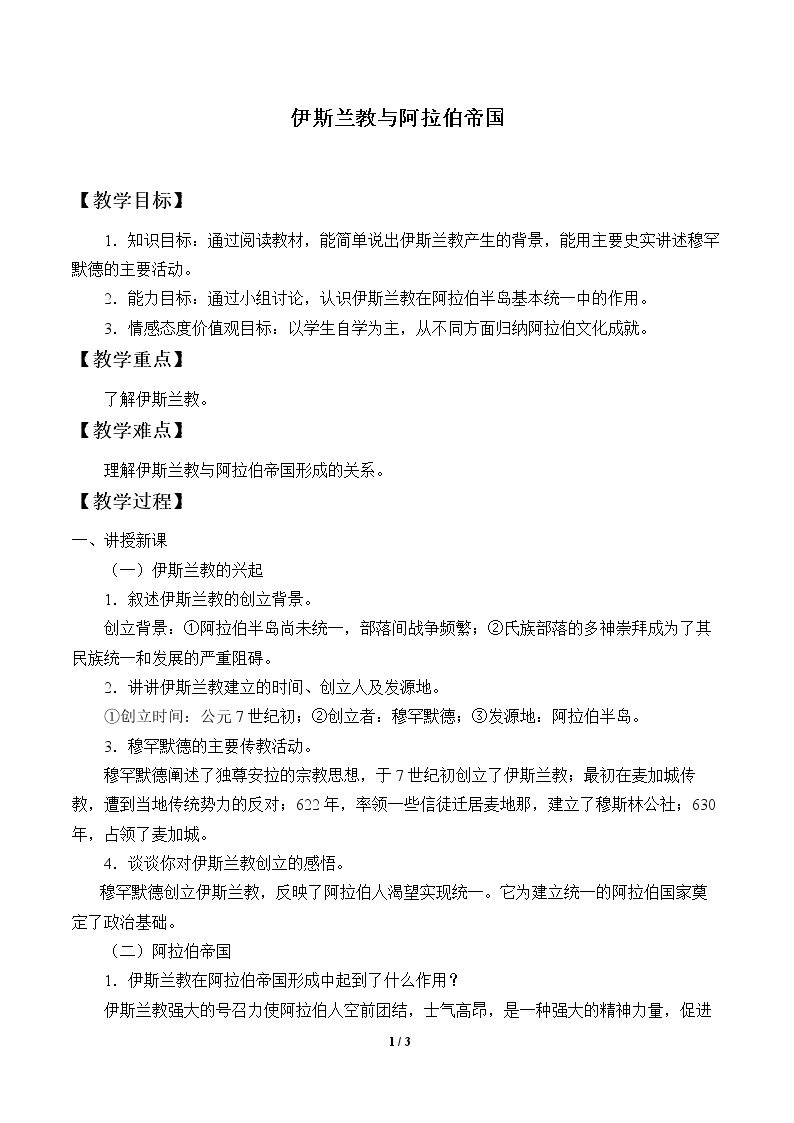 伊斯兰教与阿拉伯帝国

【教学目标】

1.知识目标：通过阅读教材，能简单说出伊斯兰教产生的背景，能用主要史实讲述穆罕默德的主要活动。

2.能力目标：通过小组讨论，认识伊斯兰教在阿拉伯半岛基本统一中的作用。

3.情感态度价值观目标：以学生自学为主，从不同方面归纳阿拉伯文化成就。

【教学重点】

了解伊斯兰教。

【教学难点】

理解伊斯兰教与阿拉伯帝国形成的关系。

【教学过程】

一、讲授新课

（一）伊斯兰教的兴起

1.叙述伊斯兰教的创立背景。

创立背景：①阿拉伯半岛尚未统一，部落间战争频繁；②氏族部落的多神崇拜成为了其民族统一和发展的严重阻碍。

2.讲讲伊斯兰教建立的时间、创立人及发源地。

①创立时间：公元7世纪初；②创立者：穆罕默德；③发源地：阿拉伯半岛。

3.穆罕默德的主要传教活动。

穆罕默德阐述了独尊安拉的宗教思想，于7世纪初创立了伊斯兰教；最初在麦加城传教，遭到当地传统势力的反对；622年，率领一些信徒迁居麦地那，建立了穆斯林公社；630年，占领了麦加城。

4.谈谈你对伊斯兰教创立的感悟。

穆罕默德创立伊斯兰教，反映了阿拉伯人渴望实现统一。它为建立统一的阿拉伯国家奠定了政治基础。

（二）阿拉伯帝国

1.伊斯兰教在阿拉伯帝国形成中起到了什么作用？

伊斯兰教强大的号召力使阿拉伯人空前团结，士气高昂，是一种强大的精神力量，促进

1 / 3